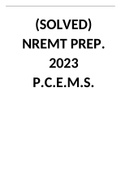 (SOLVED)
NREMT PREP.
2023
P.C.E.M.S.